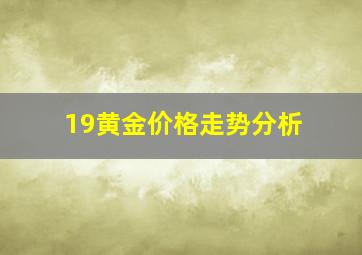 19黄金价格走势分析